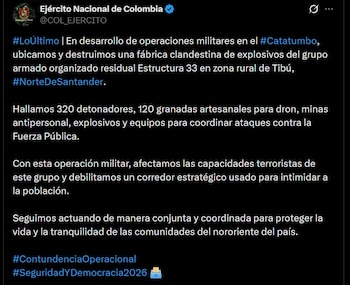 Ejército Nacional de Colombia
@COL_EJERCITO

#LoÚltimo | En desarrollo de operaciones militares en el #Catatumbo, ubicamos y destruimos una fábrica clandestina de explosivos del grupo armado organizado residual Estructura 33 en zona rural de Tibú, #NorteDeSantander.

Hallamos 320 detonadores, 120 granadas artesanales para dron, minas antipersonal, explosivos y equipos para coordinar ataques contra la Fuerza Pública.

Con esta operación militar, afectamos las capacidades terroristas de este grupo y debilitamos un corredor estratégico usado para intimidar a la población.

Seguimos actuando de manera conjunta y coordinada para proteger la vida y la tranquilidad de las comunidades del nororiente del país.

#ContundenciaOperacional
#SeguridadYDemocracia2026